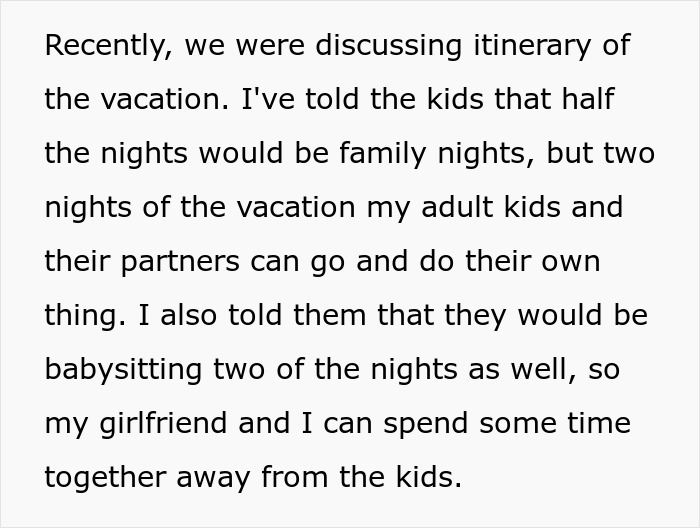 Recently, we were discussing itinerary of the vacation. I've told the kids that half the nights would be family nights, but two nights of the vacation my adult kids and their partners can go and do their own thing. I also told them that they would be babysitting two of the nights as well, so my girlfriend and I can spend some time together away from the kids.